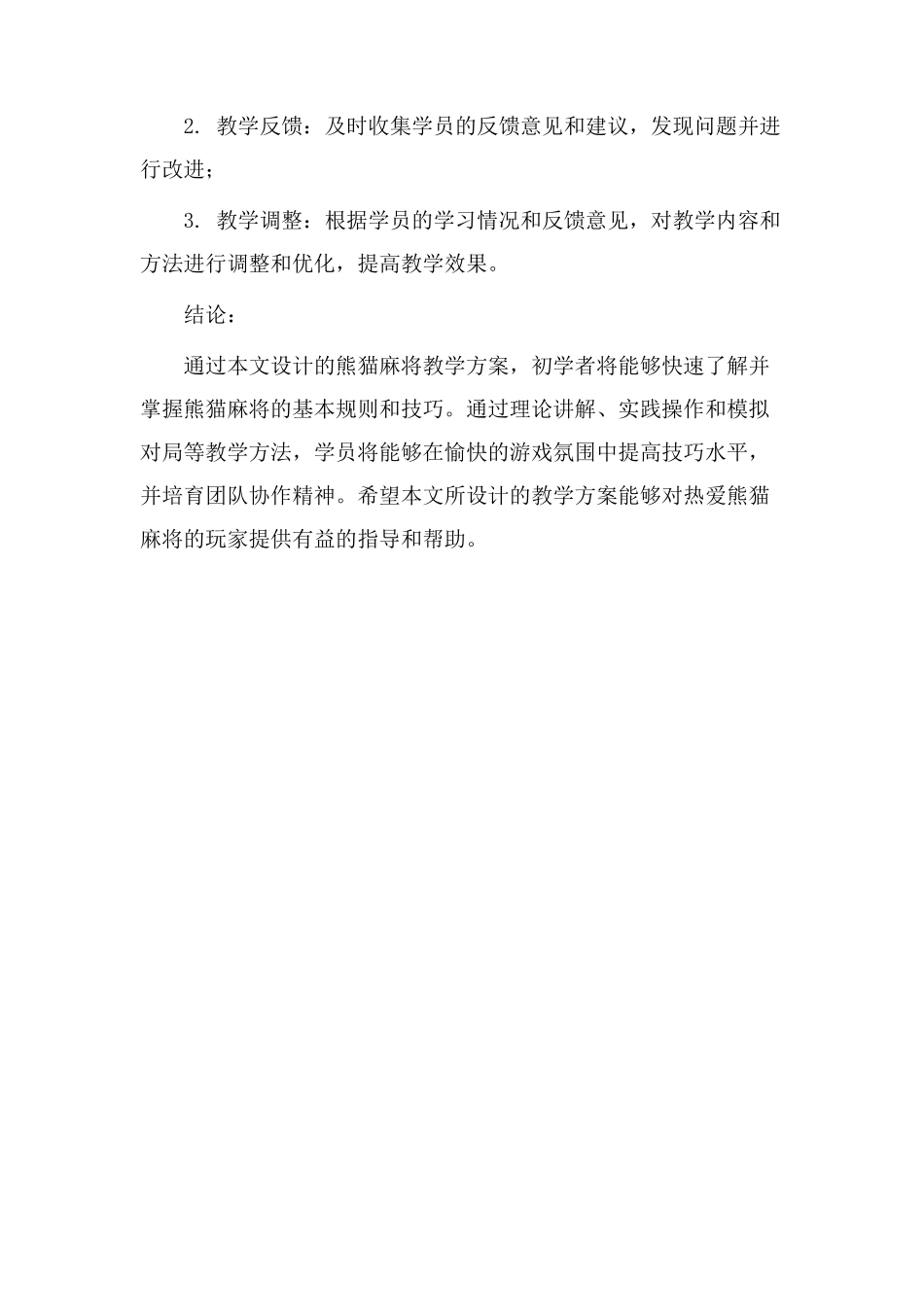 2. 教学反馈：及时收集学员的反馈意见和建议，发现问题并进行改进；

3. 教学调整：根据学员的学习情况和反馈意见，对教学内容和方法进行调整和优化，提高教学效果。

结论：

通过本文设计的熊猫麻将教学方案，初学者将能够快速了解并掌握熊猫麻将的基本规则和技巧。通过理论讲解、实践操作和模拟对局等教学方法，学员将能够在愉快的游戏氛围中提高技巧水平，并培育团队协作精神。希望本文所设计的教学方案能够对热爱熊猫麻将的玩家提供有益的指导和帮助。